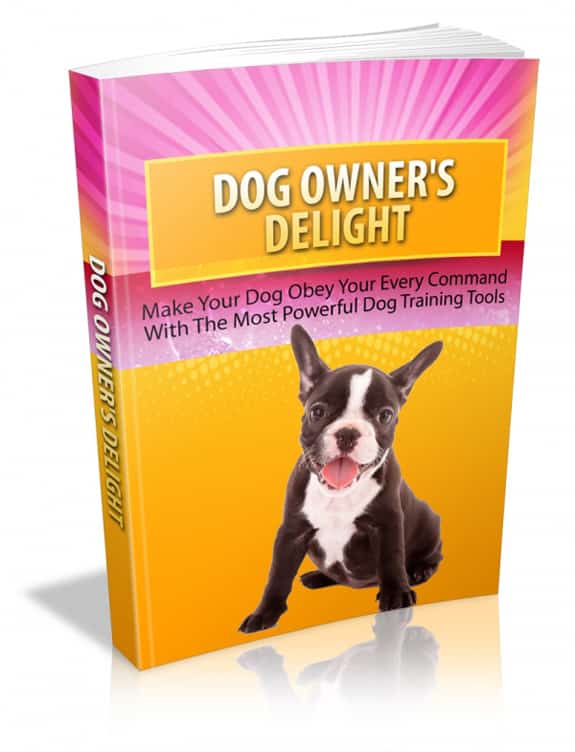 DOG OWNER'S DELIGHT

Make Your Dog Obey Your Every Command With The Most Powerful Dog Training Tools

DOG OWNER'S DELIGHT